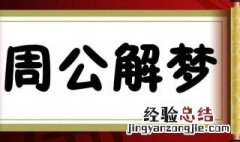 周公解梦

经验总结
jingyanzongjie.com